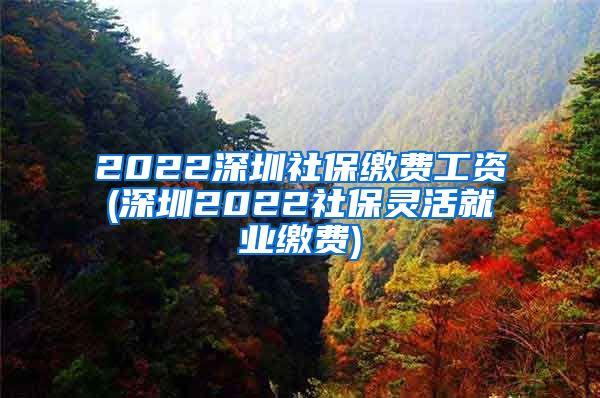 2022深圳社保缴费工资(深圳2022社保灵活就业缴费)